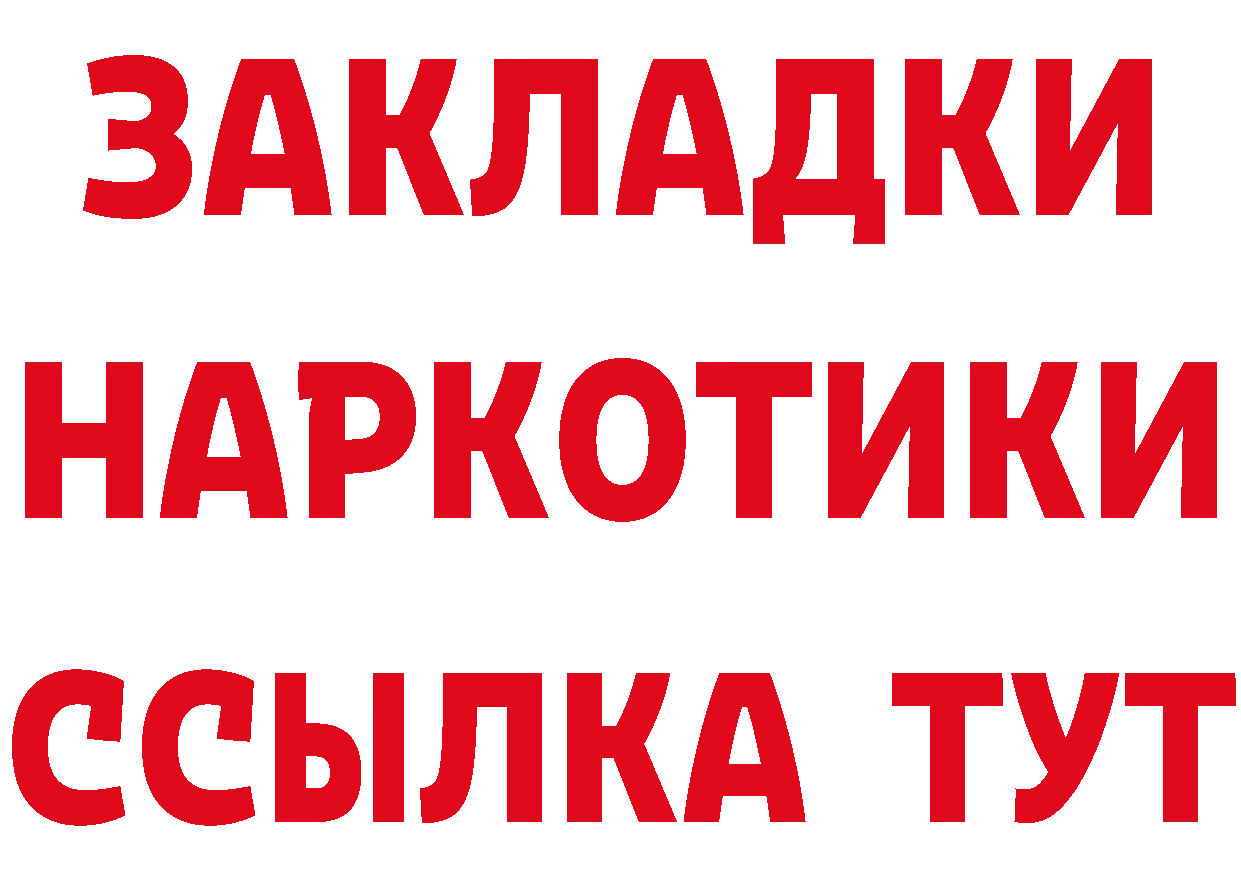 ЗАКЛАДКИ
НАРКОТИКИ
ССЫЛКА ТУТ